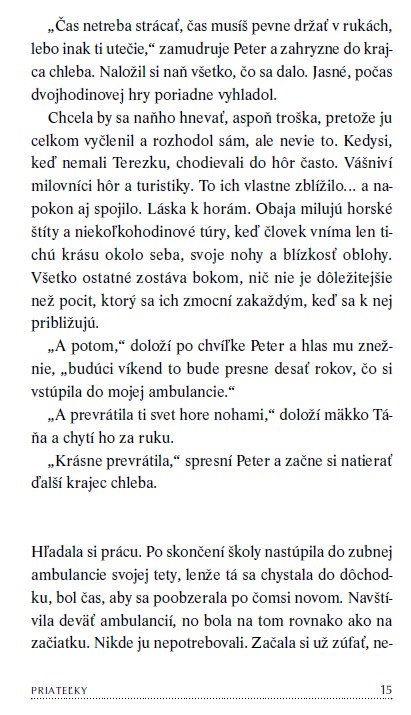 „Čas netreba strácať, čas musíš pevne držať v rukách, lebo inak ti utečie,“ zamudruje Peter a zahryzne do krajca chleba. Naložil si naň všetko, čo sa dalo. Jasné, počas dvojhodinovej hry poriadne vyhladol.

Chcela by sa naňho hnevať, aspoň troška, pretože ju celkom vyčlenil a rozhodol sám, ale nevie to. Kedysi, keď nemali Terezku, chodievali do hôr často. Vášniví milovníci hôr a turistiky. To ich vlastne zblížilo... a napokon aj spojilo. Láska k horám. Obaja milujú horské štíty a niekoľkohodinové túry, keď človek vníma len tichú krásu okolo seba, svoje nohy a blízkosť oblohy. Všetko ostatné zostáva bokom, nič nie je dôležitejšie než pocit, ktorý sa ich zmocní zakaždým, keď sa k nej približujú.

„A potom,“ doloží po chvíľke Peter a hlas mu znežnie, „budúci víkend to bude presne desať rokov, čo si vstúpila do mojej ambulancie.“

„A prevrátila ti svet hore nohami,“ doloží mäkko Táňa a chytí ho za ruku.

„Krásne prevrátila,“ spresní Peter a začne si natierať ďalší krajec chleba.

Hľadala si prácu. Po skončení školy nastúpila do zubnej ambulancie svojej tety, lenže tá sa chystala do dôchodku, bol čas, aby sa poobzerala po čomsi novom. Navštívila deväť ambulancií, no bola na tom rovnako ako na začiatku. Nikde ju nepotrebovali. Začala si už zúfať, ne-

PRIATEĽKY 15